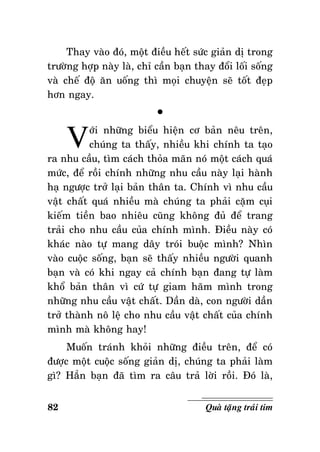 Thay vào đó, một điều hết sức giản dị trong trường hợp này là, chỉ cần bạn thay đổi lối sống và chế độ ăn uống thì mọi chuyện sẽ tốt đẹp hơn ngay.

•

Với những biểu hiện cơ bản nêu trên, chúng ta thấy, nhiều khi chính ta tạo ra nhu cầu, tìm cách thỏa mãn nó một cách quá mức, để rồi chính những nhu cầu này lại hành hạ ngược trở lại bản thân ta. Chính vì nhu cầu vật chất quá nhiều mà chúng ta phải cặm cụi kiếm tiền bao nhiêu cũng không đủ để trang trải cho nhu cầu của chính mình. Điều này có khác nào tự mang dây trói buộc mình? Nhìn vào cuộc sống, bạn sẽ thấy nhiều người quanh bạn và có khi ngay cả chính bạn đang tự làm khổ bản thân vì cứ tự giam hãm mình trong những nhu cầu vật chất. Dần dà, con người dần trở thành nô lệ cho nhu cầu vật chất của chính mình mà không hay!

Muốn tránh khỏi những điều trên, để có được một cuộc sống giản dị, chúng ta phải làm gì? Hẳn bạn đã tìm ra câu trả lời rồi. Đó là,

82

Quà tặng trái tim